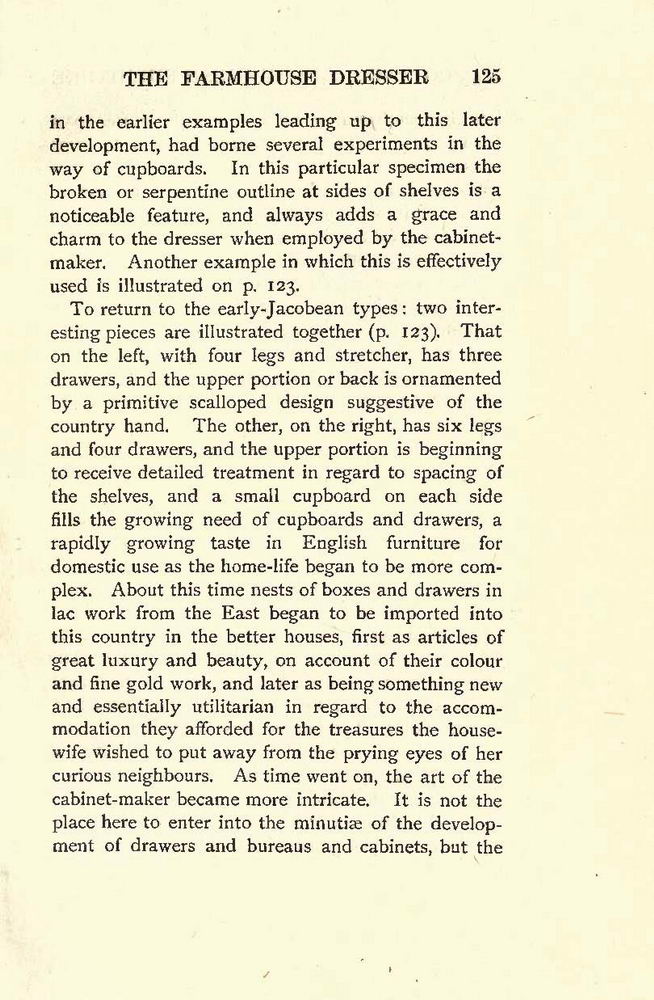 THE FARMHOUSE DRESSER 125

in the earlier examples leading up to this later development, had borne several experiments in the way of cupboards. In this particular specimen the broken or serpentine outline at sides of shelves is a noticeable feature, and always adds a grace and charm to the dresser when employed by the cabinet-maker. Another example in which this is effectively used is illustrated on p. 123.

To return to the early-Jacobean types: two interesting pieces are illustrated together (p. 123). That on the left, with four legs and stretcher, has three drawers, and the upper portion or back is ornamented by a primitive scalloped design suggestive of the country hand. The other, on the right, has six legs and four drawers, and the upper portion is beginning to receive detailed treatment in regard to spacing of the shelves, and a small cupboard on each side fills the growing need of cupboards and drawers, a rapidly growing taste in English furniture for domestic use as the home-life began to be more complex. About this time nests of boxes and drawers in lac work from the East began to be imported into this country in the better houses, first as articles of great luxury and beauty, on account of their colour and fine gold work, and later as being something new and essentially utilitarian in regard to the accommodation they afforded for the treasures the housewife wished to put away from the prying eyes of her curious neighbours. As time went on, the art of the cabinet-maker became more intricate. It is not the place here to enter into the minutiæ of the development of drawers and bureaus and cabinets, but the